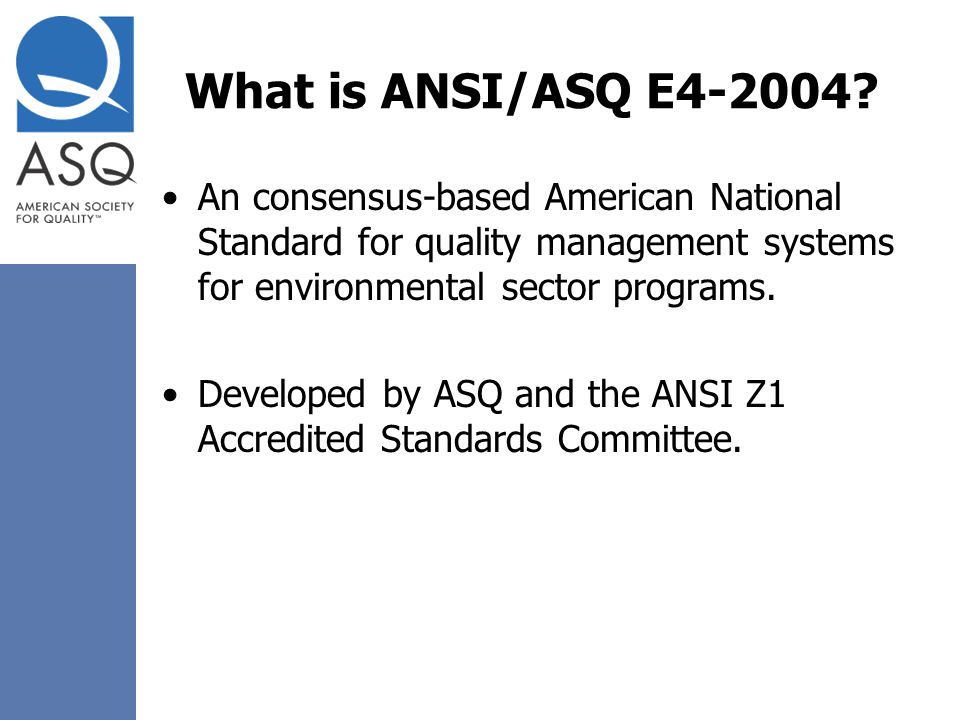 ASQ
AMERICAN SOCIETY FOR QUALITY™

What is ANSI/ASQ E4-2004?

• An consensus-based American National Standard for quality management systems for environmental sector programs.

• Developed by ASQ and the ANSI Z1 Accredited Standards Committee.